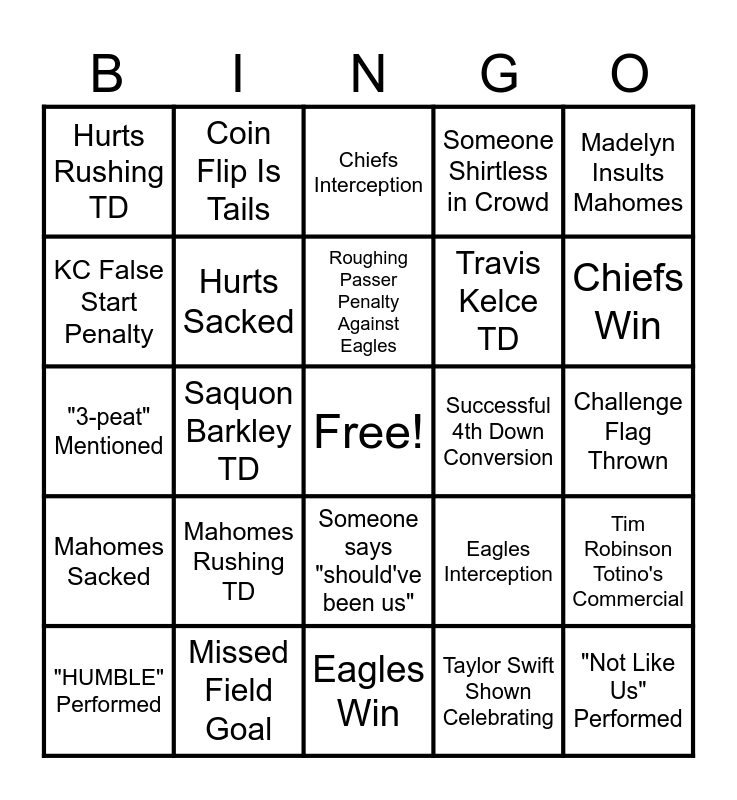 | B | I | N | G | O |
|---|---|---|---|---|
| Hurts Rushing TD | Coin Flip Is Tails | Chiefs Interception | Someone Shirtless in Crowd | Madelyn Insults Mahomes |
| KC False Start Penalty | Hurts Sacked | Roughing Passer Penalty Against Eagles | Travis Kelce TD | Chiefs Win |
| "3-peat" Mentioned | Saquon Barkley TD | Free! | Successful 4th Down Conversion | Challenge Flag Thrown |
| Mahomes Sacked | Mahomes Rushing TD | Someone says "should've been us" | Eagles Interception | Tim Robinson Totino's Commercial |
| "HUMBLE" Performed | Missed Field Goal | Eagles Win | Taylor Swift Shown Celebrating | "Not Like Us" Performed |